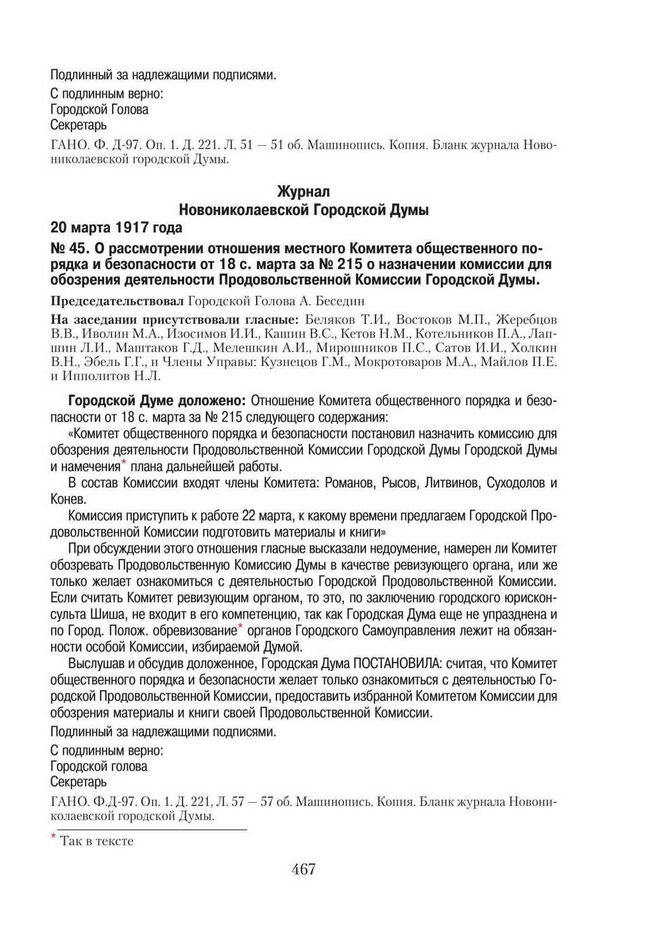 Подлинный за надлежащими подписями.

С подлинным верно:
Городской Голова
Секретарь

ГАНО. Ф. Д-97. Оп. 1. Д. 221. Л. 51 — 51 об. Машинопись. Копия. Бланк журнала Новониколаевской городской Думы.

Журнал
Новониколаевской Городской Думы
20 марта 1917 года

№ 45. О рассмотрении отношения местного Комитета общественного порядка и безопасности от 18 с. марта за № 215 о назначении комиссии для обозрения деятельности Продовольственной Комиссии Городской Думы.

Председательствовал Городской Голова А. Беседин

На заседании присутствовали гласные: Беляков Т.И., Востоков М.П., Жеребцов В.В., Иволин М.А., Изосимов И.И., Кашин В.С., Кетов Н.М., Котельников П.А., Лапшин Л.И., Маштаков Г.Д., Мелешкин А.И., Мирошников П.С., Сатов И.И., Холкин В.Н., Эбель Г.Г., и Члены Управы: Кузнецов Г.М., Мокротоваров М.А., Майлов П.Е. и Ипполитов Н.Л.

Городской Думе доложено: Отношение Комитета общественного порядка и безопасности от 18 с. марта за № 215 следующего содержания:

«Комитет общественного порядка и безопасности постановил назначить комиссию для обозрения деятельности Продовольственной Комиссии Городской Думы Городской Думы и намечения* плана дальнейшей работы.

В состав Комиссии входят члены Комитета: Романов, Рысов, Литвинов, Суходолов и Конев.

Комиссия приступить к работе 22 марта, к какому времени предлагаем Городской Продовольственной Комиссии подготовить материалы и книги»

При обсуждении этого отношения гласные высказали недоумение, намерен ли Комитет обозревать Продовольственную Комиссию Думы в качестве ревизующего органа, или же только желает ознакомиться с деятельностью Городской Продовольственной Комиссии. Если считать Комитет ревизующим органом, то это, по заключению городского юрисконсульта Шиша, не входит в его компетенцию, так как Городская Дума еще не упразднена и по Город. Полож. обревизование* органов Городского Самоуправления лежит на обязанности особой Комиссии, избираемой Думой.

Выслушав и обсудив доложенное, Городская Дума ПОСТАНОВИЛА: считая, что Комитет общественного порядка и безопасности желает только ознакомиться с деятельностью Городской Продовольственной Комиссии, предоставить избранной Комитетом Комиссии для обозрения материалы и книги своей Продовольственной Комиссии.

Подлинный за надлежащими подписями.

С подлинным верно:
Городской голова
Секретарь

ГАНО. Ф.Д-97. Оп. 1. Д. 221, Л. 57 — 57 об. Машинопись. Копия. Бланк журнала Новониколаевской городской Думы.

* Так в тексте

467